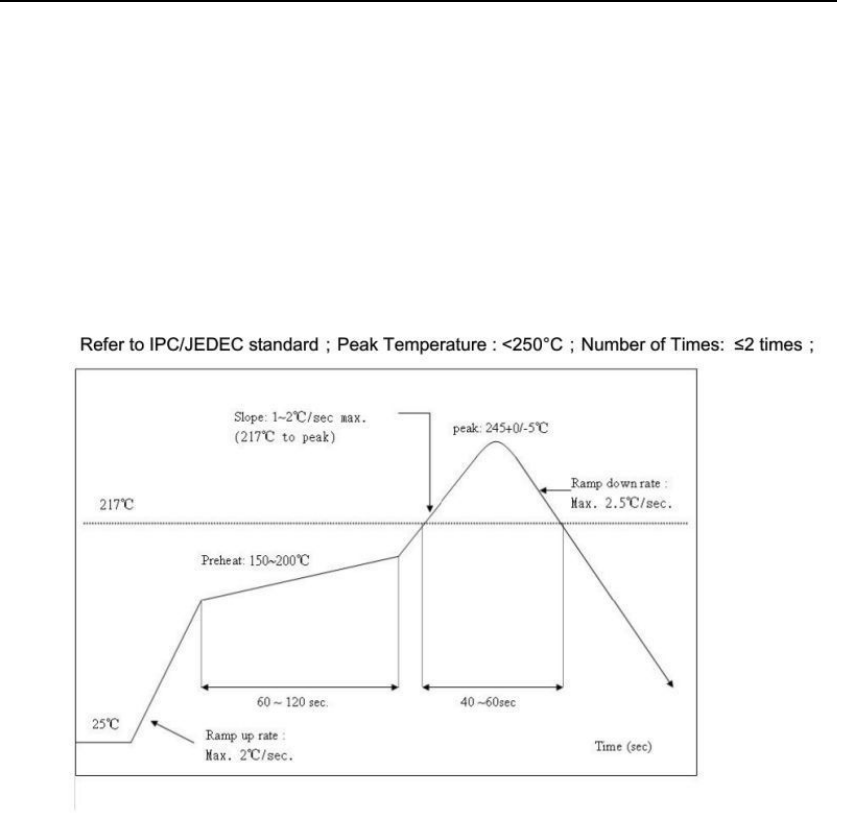 Refer to IPC/JEDEC standard ; Peak Temperature : <250°C ; Number of Times: ≤2 times ;

Slope: 1~2℃/sec max.
(217℃ to peak)

peak: 245+0/-5℃

Ramp down rate :
Max. 2.5℃/sec.

217℃

Preheat: 150~200℃

60 ~ 120 sec.

40 ~60sec

25℃

Ramp up rate :
Max. 2℃/sec.

Time (sec)